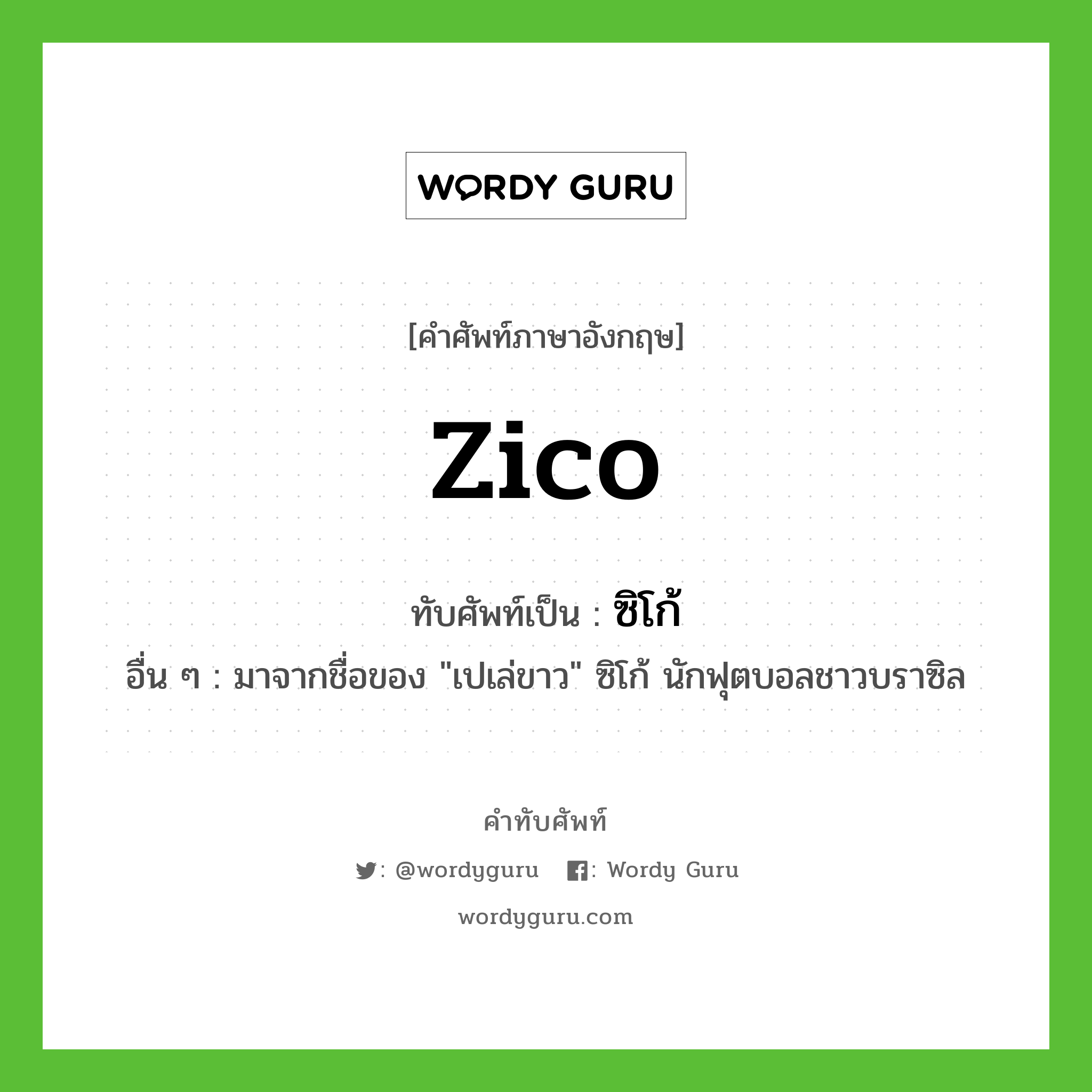 WORDY GURU

[คำศัพท์ภาษาอังกฤษ]

Zico

ทับศัพท์เป็น : ซิโก้

อื่น ๆ : มาจากชื่อของ "เปเล่ขาว" ซิโก้ นักฟุตบอลชาวบราซิล

คำทับศัพท์

: @wordyguru : Wordy Guru

wordyguru.com